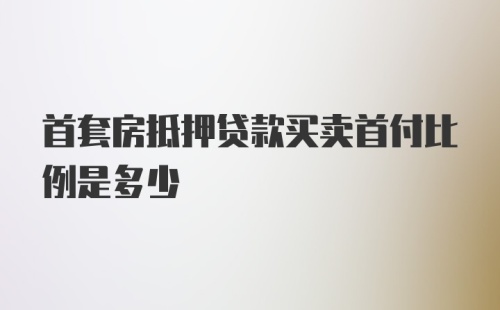 首套房抵押贷款买卖首付比例是多少